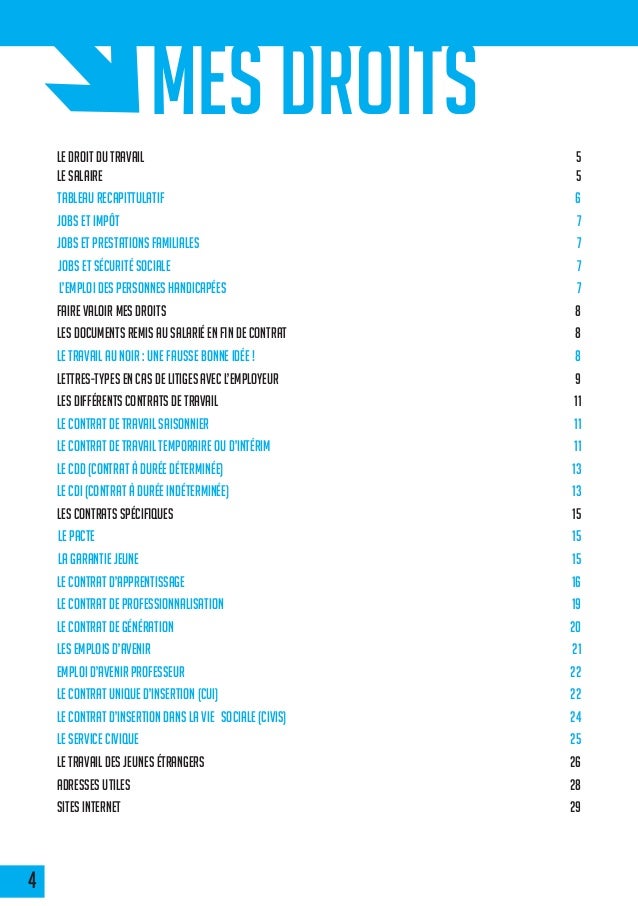 MES DROITS

LE DROIT DU TRAVAIL 5
LE SALAIRE 5
TABLEAU RECAPITTULATIF 6
JOBS ET IMPÔT 7
JOBS ET PRESTATIONS FAMILIALES 7
JOBS ET SÉCURITÉ SOCIALE 7
L'EMPLOI DES PERSONNES HANDICAPÉES 7
FAIRE VALOIR MES DROITS 8
LES DOCUMENTS REMIS AU SALARIÉ EN FIN DE CONTRAT 8
LE TRAVAIL AU NOIR : UNE FAUSSE BONNE IDÉE ! 8
LETTRES-TYPES EN CAS DE LITIGES AVEC L'EMPLOYEUR 9
LES DIFFÉRENTS CONTRATS DE TRAVAIL 11
LE CONTRAT DE TRAVAIL SAISONNIER 11
LE CONTRAT DE TRAVAIL TEMPORAIRE OU D'INTÉRIM 11
LE CDD (CONTRAT À DURÉE DÉTERMINÉE) 13
LE CDI (CONTRAT À DURÉE INDÉTERMINÉE) 13
LES CONTRATS SPÉCIFIQUES 15
LE PACTE 15
LA GARANTIE JEUNE 15
LE CONTRAT D'APPRENTISSAGE 16
LE CONTRAT DE PROFESSIONNALISATION 19
LE CONTRAT DE GÉNÉRATION 20
LES EMPLOIS D'AVENIR 21
EMPLOI D'AVENIR PROFESSEUR 22
LE CONTRAT UNIQUE D'INSERTION (CUI) 22
LE CONTRAT D'INSERTION DANS LA VIE SOCIALE (CIVIS) 24
LE SERVICE CIVIQUE 25
LE TRAVAIL DES JEUNES ÉTRANGERS 26
ADRESSES UTILES 28
SITES INTERNET 29

4